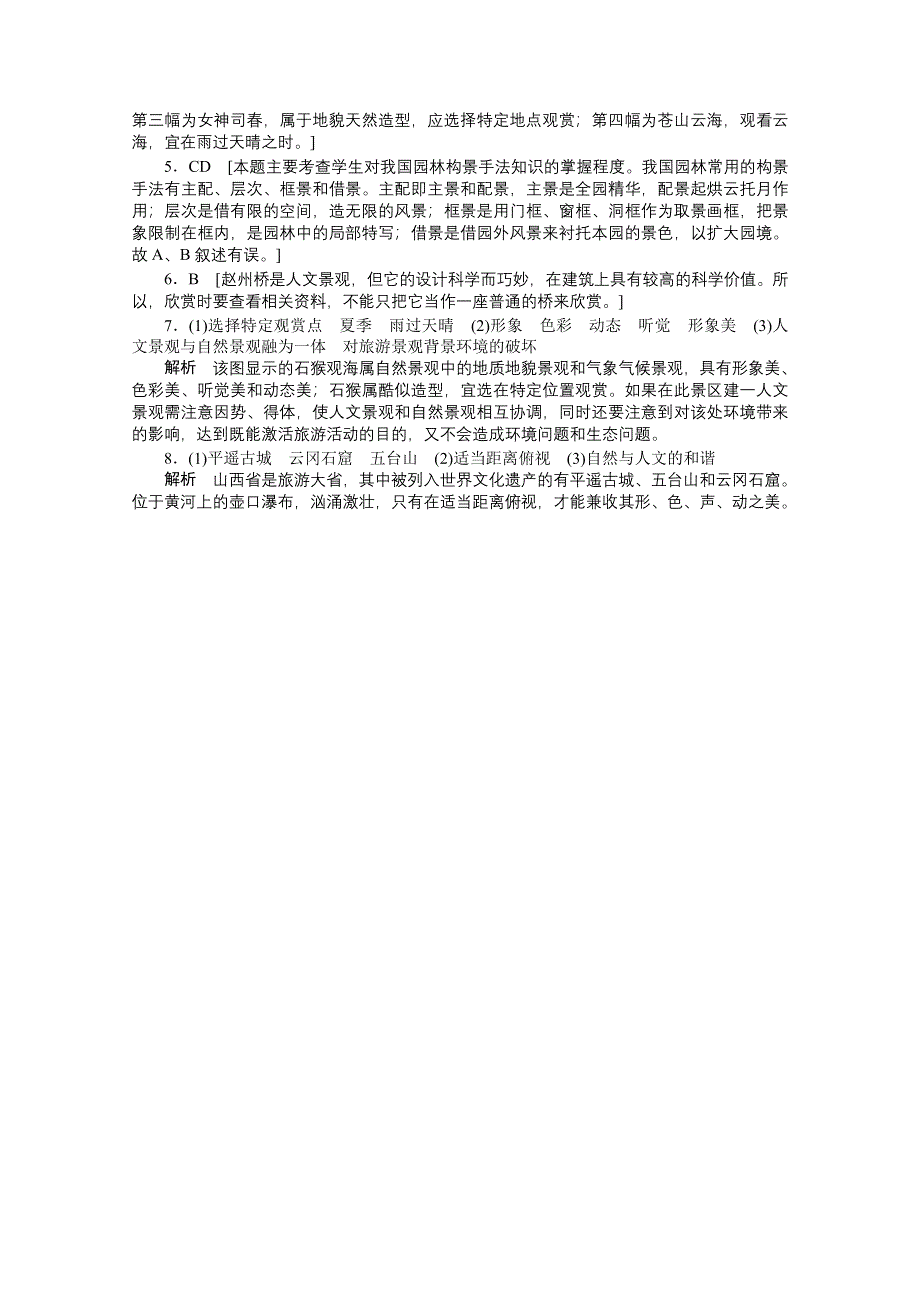 第三幅为女神司春，属于地貌天然造型，应选择特定地点观赏；第四幅为苍山云海，观看云海，宜在雨过天晴之时。]

5．CD　[本题主要考查学生对我国园林构景手法知识的掌握程度。我国园林常用的构景手法有主配、层次、框景和借景。主配即主景和配景，主景是全园精华，配景起烘云托月作用；层次是借有限的空间，造无限的风景；框景是用门框、窗框、洞框作为取景画框，把景象限制在框内，是园林中的局部特写；借景是借园外风景来衬托本园的景色，以扩大园境。故 A、B 叙述有误。]

6．B　[赵州桥是人文景观，但它的设计科学而巧妙，在建筑上具有较高的科学价值。所以，欣赏时要查看相关资料，不能只把它当作一座普通的桥来欣赏。]

7．(1)选择特定观赏点　夏季　雨过天晴　(2)形象　色彩　动态　听觉　形象美　(3)人文景观与自然景观融为一体　对旅游景观背景环境的破坏

解析　该图显示的石猴观海属自然景观中的地质地貌景观和气象气候景观，具有形象美、色彩美、听觉美和动态美；石猴属酷似造型，宜选在特定位置观赏。如果在此景区建一人文景观需注意因势、得体，使人文景观和自然景观相互协调，同时还要注意到对该处环境带来的影响，达到既能激活旅游活动的目的，又不会造成环境问题和生态问题。

8．(1)平遥古城　云冈石窟　五台山　(2)适当距离俯视　(3)自然与人文的和谐

解析　山西省是旅游大省，其中被列入世界文化遗产的有平遥古城、五台山和云冈石窟。位于黄河上的壶口瀑布，汹涌激壮，只有在适当距离俯视，才能兼收其形、色、声、动之美。